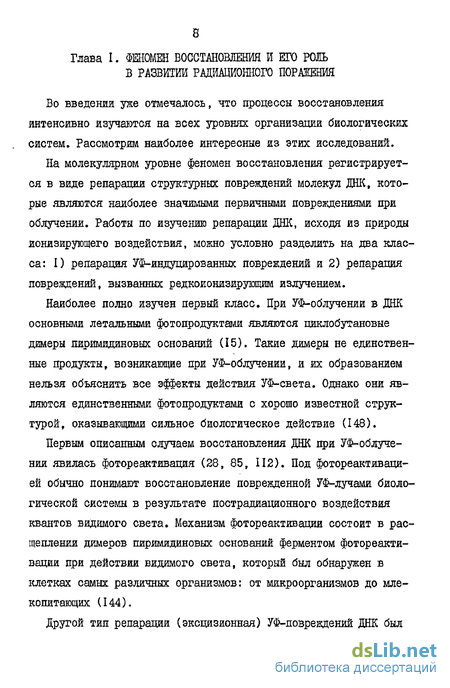 8

Глава I. ФЕНОМЕН ВОССТАНОВЛЕНИЯ И ЕГО РОЛЬ В РАЗВИТИИ РАДИАЦИОННОГО ПОРАЖЕНИЯ

Во введении уже отмечалось, что процессы восстановления интенсивно изучаются на всех уровнях организации биологических систем. Рассмотрим наиболее интересные из этих исследований.

На молекулярном уровне феномен восстановления регистрируется в виде репарации структурных повреждений молекул ДНК, которые являются наиболее значимыми первичными повреждениями при облучении. Работы по изучению репарации ДНК, исходя из природы ионизирующего воздействия, можно условно разделить на два класса: I) репарация УФ-индуцированных повреждений и 2) репарация повреждений, вызванных редкоионизирующим излучением.

Наиболее полно изучен первый класс. При УФ-облучении в ДНК основными летальными фотопродуктами являются циклобутановые димеры пиримидиновых оснований (I5). Такие димеры не единственные продукты, возникающие при УФ-облучении, и их образованием нельзя объяснить все эффекты действия УФ-света. Однако они являются единственными фотопродуктами с хорошо известной структурой, оказывающими сильное биологическое действие (I48).

Первым описанным случаем восстановления ДНК при УФ-облучении явилась фотореактивация (28, 85, II2). Под фотореактивацией обычно понимают восстановление поврежденной УФ-лучами биологической системы в результате пострадиационного воздействия квантов видимого света. Механизм фотореактивации состоит в расщеплении димеров пиримидиновых оснований ферментом фотореактивации при действии видимого света, который был обнаружен в клетках самых различных организмов: от микроорганизмов до млекопитающих (I44).

Другой тип репарации (эксцизионная) УФ-повреждений ДНК был

dsLib.net
библиотека диссертаций